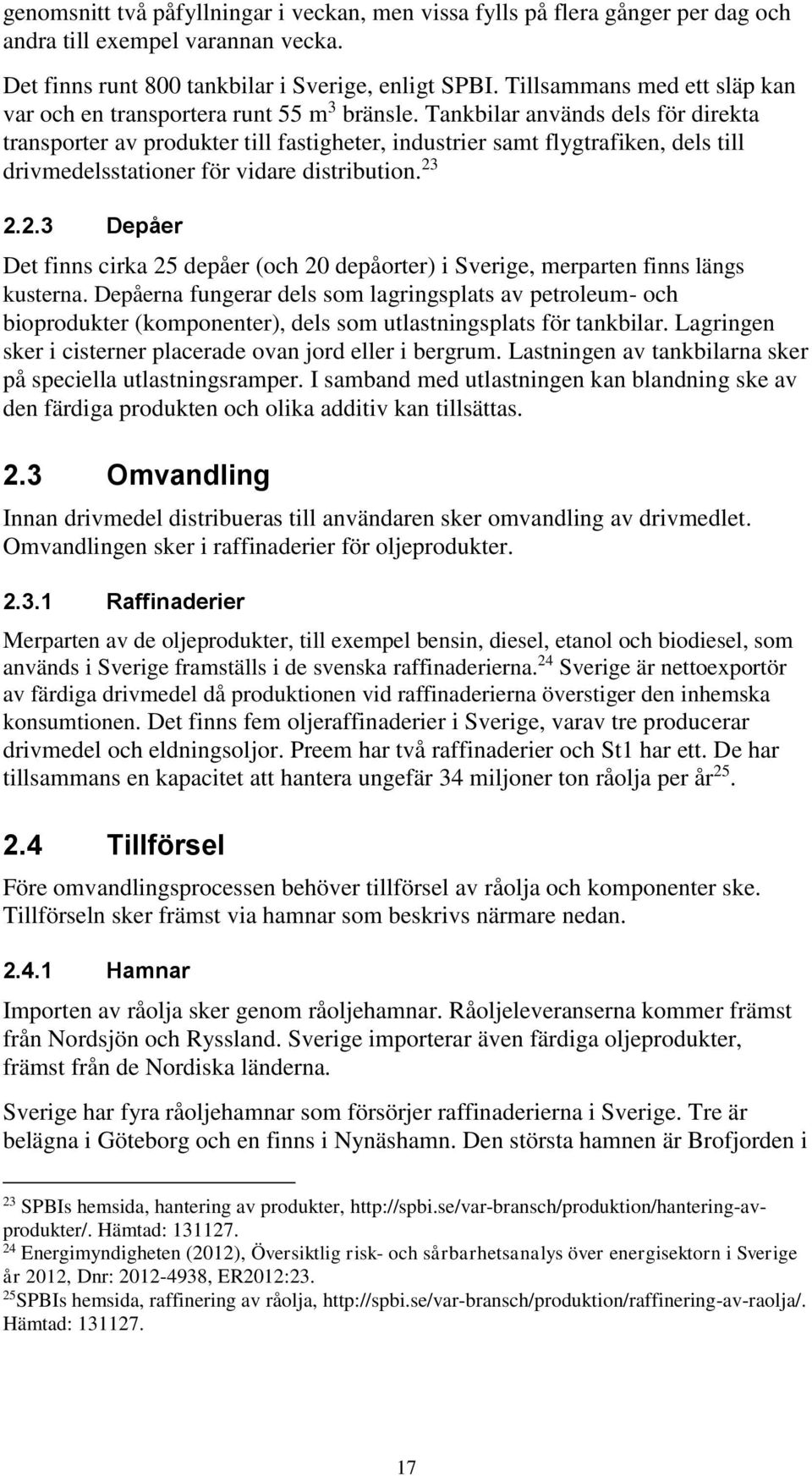 genomsnitt två påfyllningar i veckan, men vissa fylls på flera gånger per dag och andra till exempel varannan vecka.

Det finns runt 800 tankbilar i Sverige, enligt SPBI. Tillsammans med ett släp kan var och en transportera runt 55 m$^3$ bränsle. Tankbilar används dels för direkta transporter av produkter till fastigheter, industrier samt flygtrafiken, dels till drivmedelsstationer för vidare distribution.$^{23}$

2.2.3 Depåer

Det finns cirka 25 depåer (och 20 depåorter) i Sverige, merparten finns längs kusterna. Depåerna fungerar dels som lagringsplats av petroleum- och bioprodukter (komponenter), dels som utlastningsplats för tankbilar. Lagringen sker i cisterner placerade ovan jord eller i bergrum. Lastningen av tankbilarna sker på speciella utlastningsramper. I samband med utlastningen kan blandning ske av den färdiga produkten och olika additiv kan tillsättas.

2.3 Omvandling

Innan drivmedel distribueras till användaren sker omvandling av drivmedlet. Omvandlingen sker i raffinaderier för oljeprodukter.

2.3.1 Raffinaderier

Merparten av de oljeprodukter, till exempel bensin, diesel, etanol och biodiesel, som används i Sverige framställs i de svenska raffinaderierna.$^{24}$ Sverige är nettoexportör av färdiga drivmedel då produktionen vid raffinaderierna överstiger den inhemska konsumtionen. Det finns fem oljeraffinaderier i Sverige, varav tre producerar drivmedel och eldningsoljor. Preem har två raffinaderier och St1 har ett. De har tillsammans en kapacitet att hantera ungefär 34 miljoner ton råolja per år$^{25}$.

2.4 Tillförsel

Före omvandlingsprocessen behöver tillförsel av råolja och komponenter ske. Tillförseln sker främst via hamnar som beskrivs närmare nedan.

2.4.1 Hamnar

Importen av råolja sker genom råoljehamnar. Råoljeleveranserna kommer främst från Nordsjön och Ryssland. Sverige importerar även färdiga oljeprodukter, främst från de Nordiska länderna.

Sverige har fyra råoljehamnar som försörjer raffinaderierna i Sverige. Tre är belägna i Göteborg och en finns i Nynäshamn. Den största hamnen är Brofjorden i

$^{23}$ SPBIs hemsida, hantering av produkter, http://spbi.se/var-bransch/produktion/hantering-av-produkter/. Hämtad: 131127.
$^{24}$ Energimyndigheten (2012), Översiktlig risk- och sårbarhetsanalys över energisektorn i Sverige år 2012, Dnr: 2012-4938, ER2012:23.
$^{25}$SPBIs hemsida, raffinering av råolja, http://spbi.se/var-bransch/produktion/raffinering-av-raolja/. Hämtad: 131127.

17